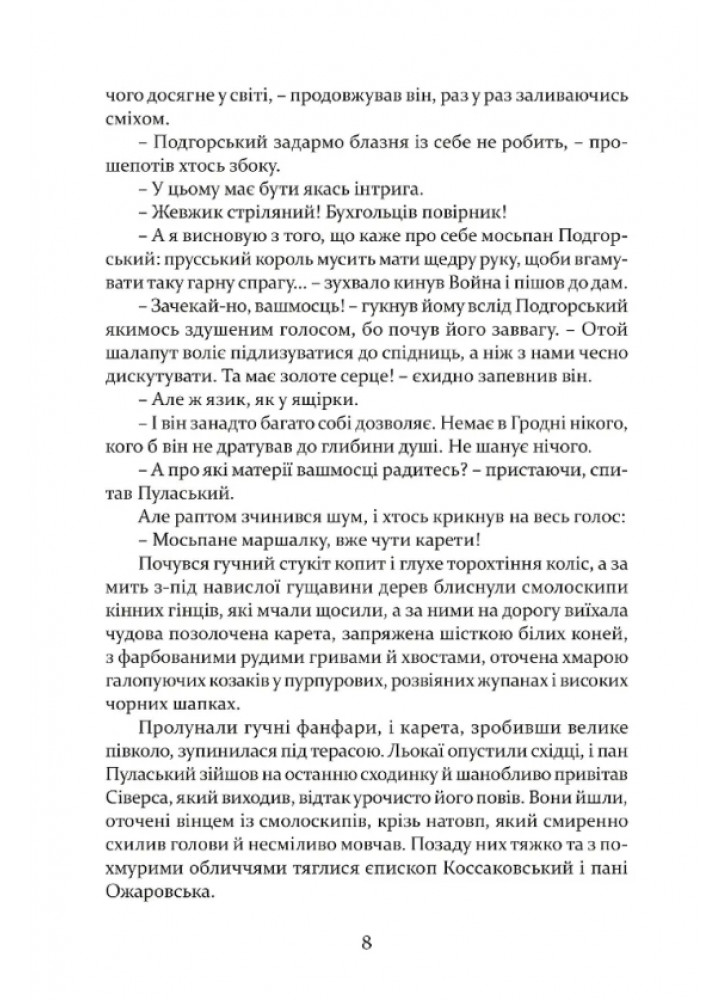 чого досягне у світі, – продовжував він, раз у раз заливаючись сміхом.

– Подгорський задармо блазня із себе не робить, – прошепотів хтось збоку.

– У цьому має бути якась інтрига.

– Жевжик стріляний! Бухгольців повірник!

– А я висновую з того, що каже про себе мосьпан Подгорський: прусський король мусить мати щедру руку, щоби вгамувати таку гарну спрагу... – зухвало кинув Война і пішов до дам.

– Зачекай-но, вашмосць! – гукнув йому вслід Подгорський якимось здушеним голосом, бо почув його заввагу. – Отой шалапут воліє підлизуватися до спідниць, а ніж з нами чесно дискутувати. Та має золоте серце! – єхидно запевнив він.

– Але ж язик, як у ящірки.

– І він занадто багато собі дозволяє. Немає в Гродні нікого, кого б він не дратував до глибини душі. Не шанує нічого.

– А про які матерії вашмосці радитесь? – пристаючи, спитав Пуласький.

Але раптом зчинився шум, і хтось крикнув на весь голос:

– Мосьпане маршалку, вже чути карети!

Почувся гучний стукіт копит і глухе торохтіння коліс, а за мить з-під навислої гущавини дерев блиснули смолоскипи кінних гінців, які мчали щосили, а за ними на дорогу виїхала чудова позолочена карета, запряжена шісткою білих коней, з фарбованими рудими гривами й хвостами, оточена хмарою галопуючих козаків у пурпурових, розвіяних жупанах і високих чорних шапках.

Пролунали гучні фанфари, і карета, зробивши велике півколо, зупинилася під терасою. Льокаї опустили східці, і пан Пуласький зійшов на останню сходинку й шанобливо привітав Сіверса, який виходив, відтак урочисто його повів. Вони йшли, оточені вінцем із смолоскипів, крізь натовп, який смиренно схилив голови й несміливо мовчав. Позаду них тяжко та з похмурими обличчями тяглися єпископ Коссаковський і пані Ожаровська.

8